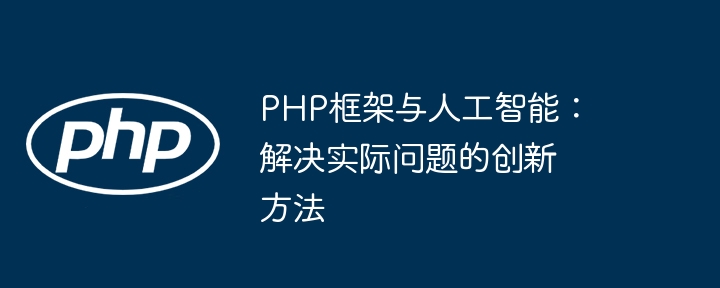 php

PHP框架与人工智能：解决实际问题的创新方法